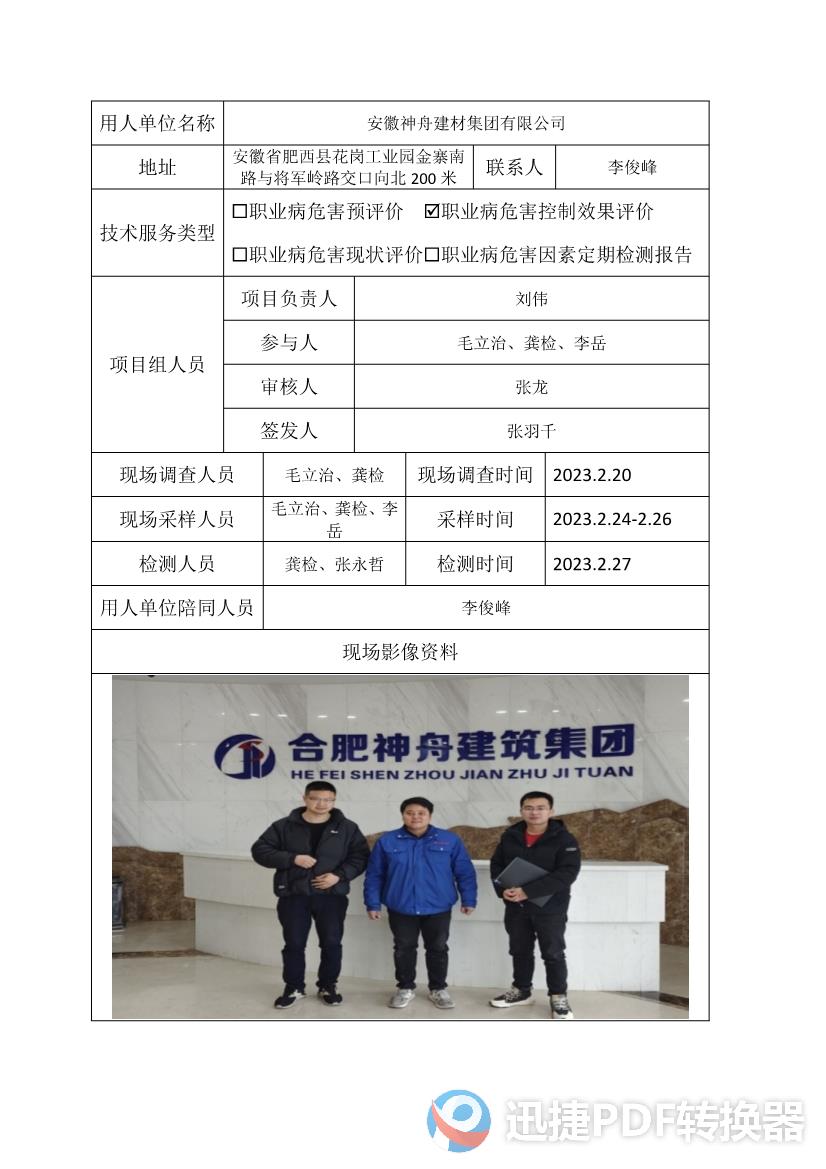 | 用人单位名称 | 安徽神舟建材集团有限公司 | | |
|---|---|---|---|
| 地址 | 安徽省肥西县花岗工业园金寨南路与将军岭路交口向北 200 米 | 联系人 | 李俊峰 |
| 技术服务类型 | ☐职业病危害预评价 ☑职业病危害控制效果评价 ☐职业病危害现状评价☐职业病危害因素定期检测报告 | | |

| 项目组人员 | 项目负责人 | 刘伟 |
|---|---|---|
| | 参与人 | 毛立治、龚检、李岳 |
| | 审核人 | 张龙 |
| | 签发人 | 张羽千 |

| 现场调查人员 | 毛立治、龚检 | 现场调查时间 | 2023.2.20 |
|---|---|---|---|
| 现场采样人员 | 毛立治、龚检、李岳 | 采样时间 | 2023.2.24-2.26 |
| 检测人员 | 龚检、张永哲 | 检测时间 | 2023.2.27 |
| 用人单位陪同人员 | 李俊峰 | | |

现场影像资料

合肥神舟建筑集团
HE FEI SHEN ZHOU JIAN ZHU JI TUAN

迅捷PDF转换器